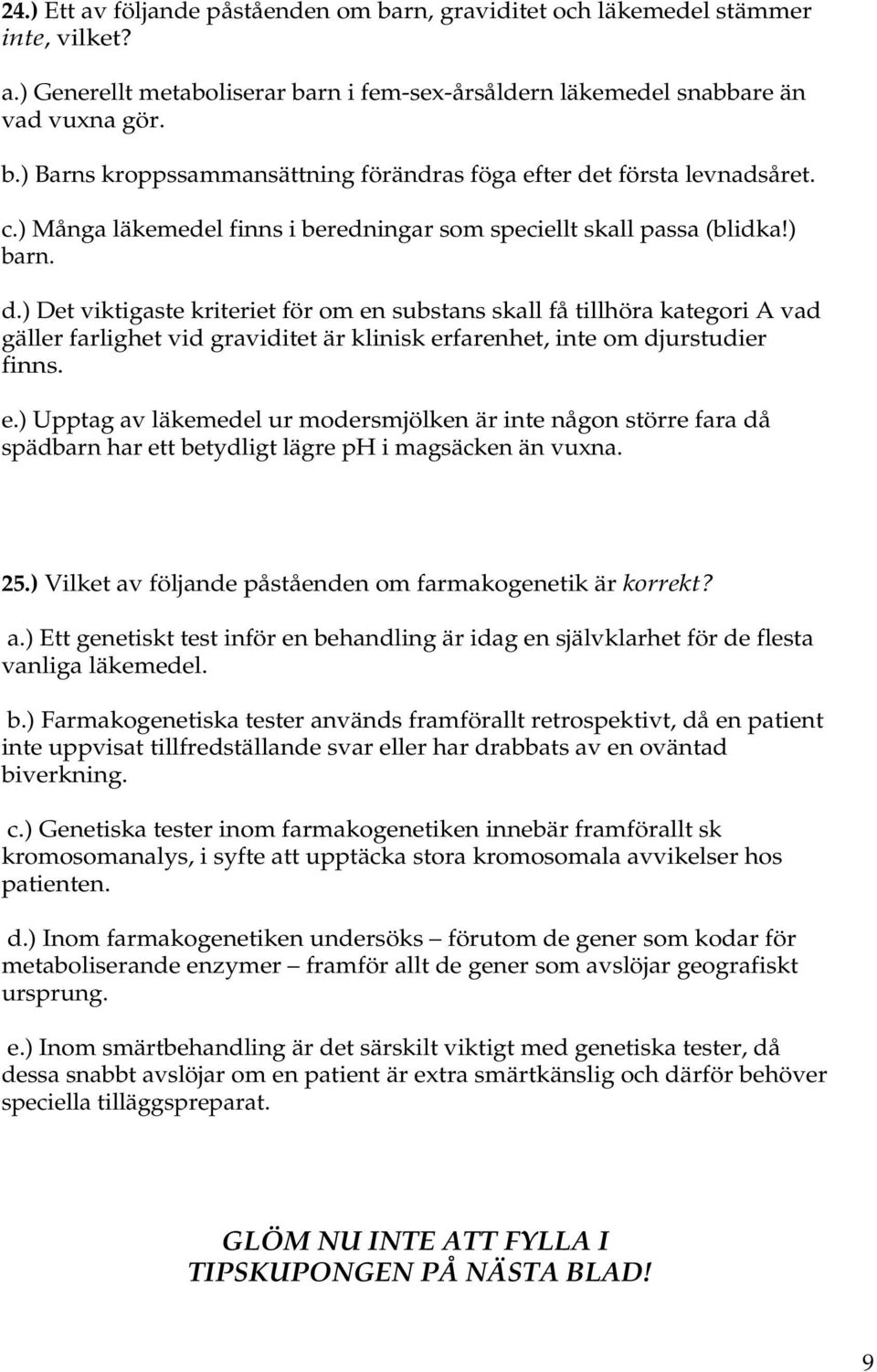 24.) Ett av följande påståenden om barn, graviditet och läkemedel stämmer inte, vilket?

a.) Generellt metaboliserar barn i fem-sex-årsåldern läkemedel snabbare än vad vuxna gör.

b.) Barns kroppssammansättning förändras föga efter det första levnadsåret.

c.) Många läkemedel finns i beredningar som speciellt skall passa (blidka!) barn.

d.) Det viktigaste kriteriet för om en substans skall få tillhöra kategori A vad gäller farlighet vid graviditet är klinisk erfarenhet, inte om djurstudier finns.

e.) Upptag av läkemedel ur modersmjölken är inte någon större fara då spädbarn har ett betydligt lägre pH i magsäcken än vuxna.

25.) Vilket av följande påståenden om farmakogenetik är korrekt?

a.) Ett genetiskt test inför en behandling är idag en självklarhet för de flesta vanliga läkemedel.

b.) Farmakogenetiska tester används framförallt retrospektivt, då en patient inte uppvisat tillfredställande svar eller har drabbats av en oväntad biverkning.

c.) Genetiska tester inom farmakogenetiken innebär framförallt sk kromosomanalys, i syfte att upptäcka stora kromosomala avvikelser hos patienten.

d.) Inom farmakogenetiken undersöks – förutom de gener som kodar för metaboliserande enzymer – framför allt de gener som avslöjar geografiskt ursprung.

e.) Inom smärtbehandling är det särskilt viktigt med genetiska tester, då dessa snabbt avslöjar om en patient är extra smärtkänslig och därför behöver speciella tilläggspreparat.

GLÖM NU INTE ATT FYLLA I TIPSKUPONGEN PÅ NÄSTA BLAD!

9